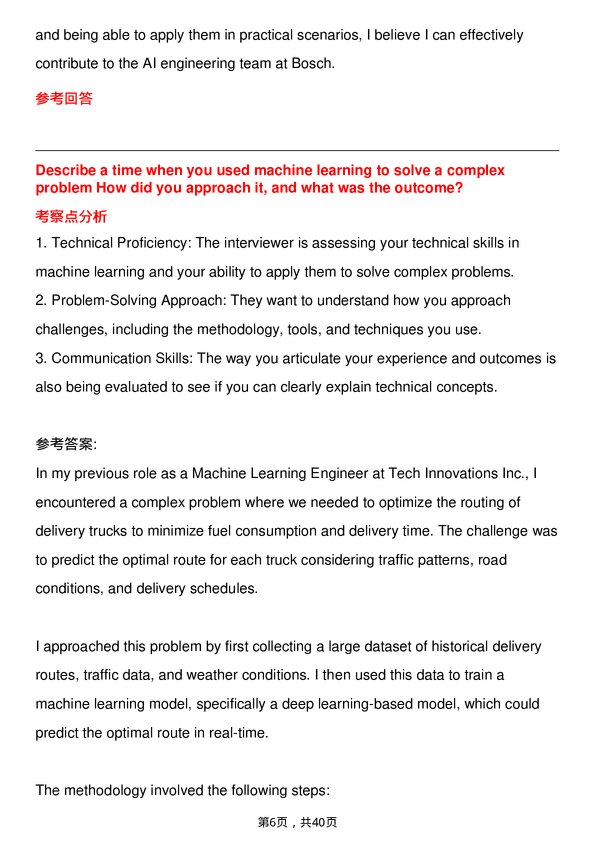 and being able to apply them in practical scenarios, I believe I can effectively contribute to the AI engineering team at Bosch.

参考回答

Describe a time when you used machine learning to solve a complex problem How did you approach it, and what was the outcome?

考察点分析

1. Technical Proficiency: The interviewer is assessing your technical skills in machine learning and your ability to apply them to solve complex problems.
2. Problem-Solving Approach: They want to understand how you approach challenges, including the methodology, tools, and techniques you use.
3. Communication Skills: The way you articulate your experience and outcomes is also being evaluated to see if you can clearly explain technical concepts.

参考答案:

In my previous role as a Machine Learning Engineer at Tech Innovations Inc., I encountered a complex problem where we needed to optimize the routing of delivery trucks to minimize fuel consumption and delivery time. The challenge was to predict the optimal route for each truck considering traffic patterns, road conditions, and delivery schedules.

I approached this problem by first collecting a large dataset of historical delivery routes, traffic data, and weather conditions. I then used this data to train a machine learning model, specifically a deep learning-based model, which could predict the optimal route in real-time.

The methodology involved the following steps:

第6页，共40页